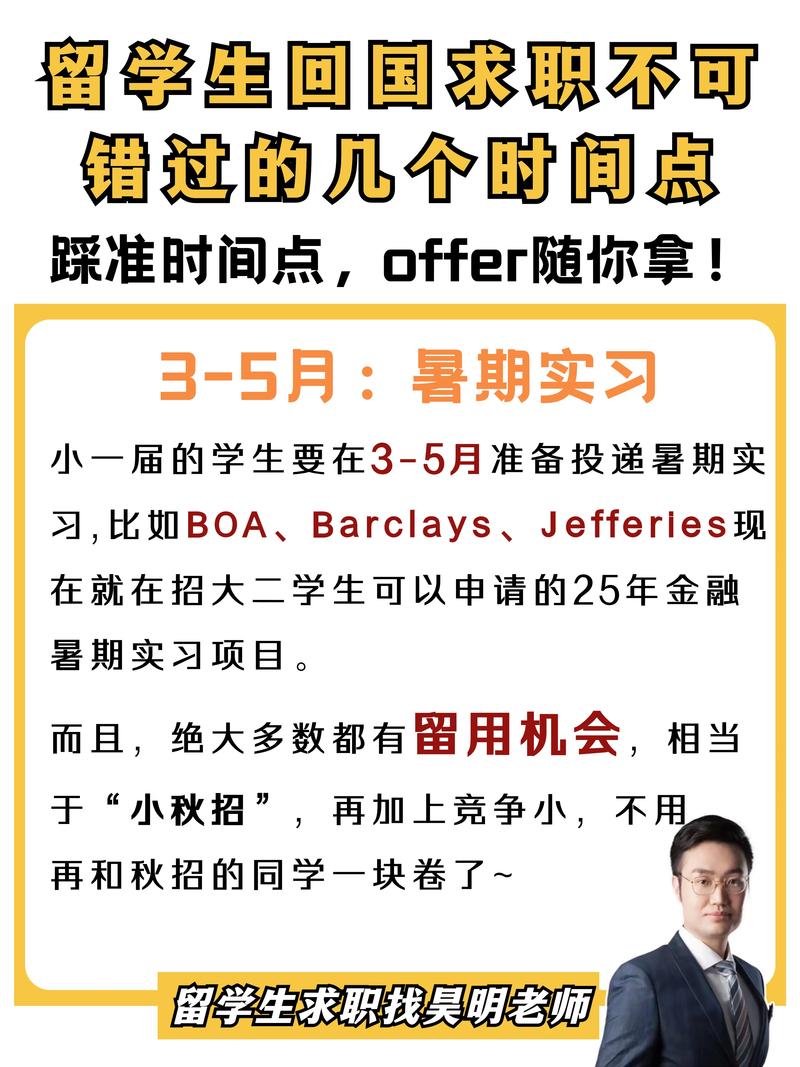 留学生回国求职不可错过的几个时间点

踩准时间点，offer随你拿！

3-5月：暑期实习

小一届的学生要在3-5月准备投递暑期实习,比如BOA、Barclays、Jefferies现在就在招大二学生可以申请的25年金融暑期实习项目。

而且，绝大多数都有留用机会，相当于“小秋招”，再加上竞争小，不用再和秋招的同学一块卷了~

留学生求职找昊明老师